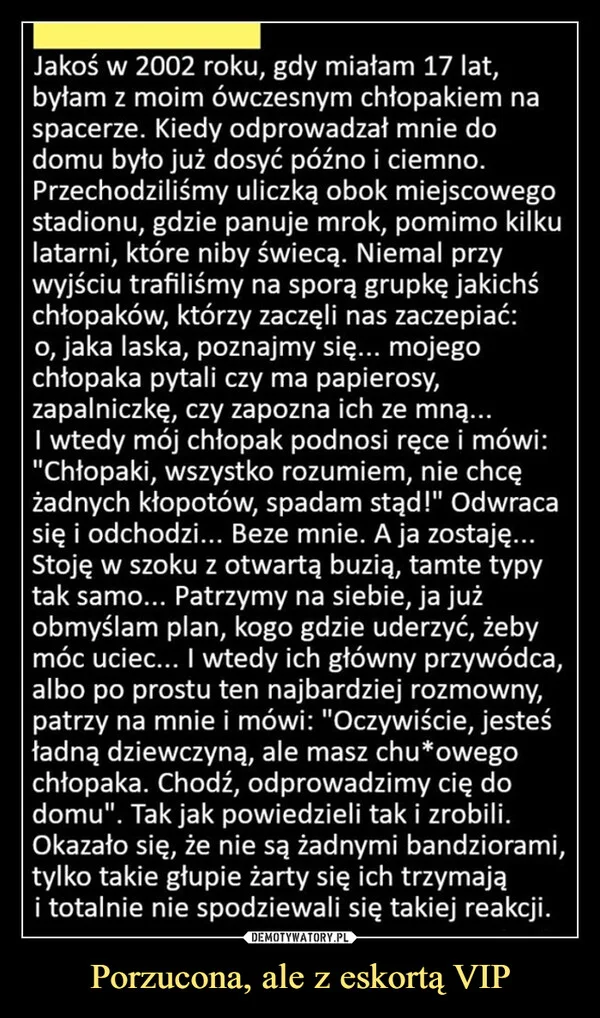 Jakoś w 2002 roku, gdy miałam 17 lat, byłam z moim ówczesnym chłopakiem na spacerze. Kiedy odprowadzał mnie do domu było już dosyć późno i ciemno. Przechodziliśmy uliczką obok miejscowego stadionu, gdzie panuje mrok, pomimo kilku latarni, które niby świecą. Niemal przy wyjściu trafiliśmy na sporą grupkę jakichś chłopaków, którzy zaczęli nas zaczepiać: o, jaka laska, poznajmy się... mojego chłopaka pytali czy ma papierosy, zapalniczkę, czy zapozna ich ze mną... I wtedy mój chłopak podnosi ręce i mówi: "Chłopaki, wszystko rozumiem, nie chcę żadnych kłopotów, spadam stąd!" Odwraca się i odchodzi... Beze mnie. A ja zostaję... Stoję w szoku z otwartą buzią, tamte typy tak samo... Patrzymy na siebie, ja już obmyślam plan, kogo gdzie uderzyć, żeby móc uciec... I wtedy ich główny przywódca, albo po prostu ten najbardziej rozmowny, patrzy na mnie i mówi: "Oczywiście, jesteś ładną dziewczyną, ale masz chu*owego chłopaka. Chodź, odprowadzimy cię do domu". Tak jak powiedzieli tak i zrobili. Okazało się, że nie są żadnymi bandziorami, tylko takie głupie żarty się ich trzymają i totalnie nie spodziewali się takiej reakcji.

DEMOTYWATORY.PL

Porzucona, ale z eskortą VIP